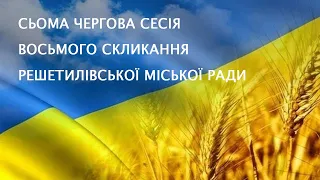 СЬОМА ЧЕРГОВА СЕСІЯ
ВОСЬМОГО СКЛИКАННЯ
РЕШЕТИЛІВСЬКОЇ МІСЬКОЇ РАДИ